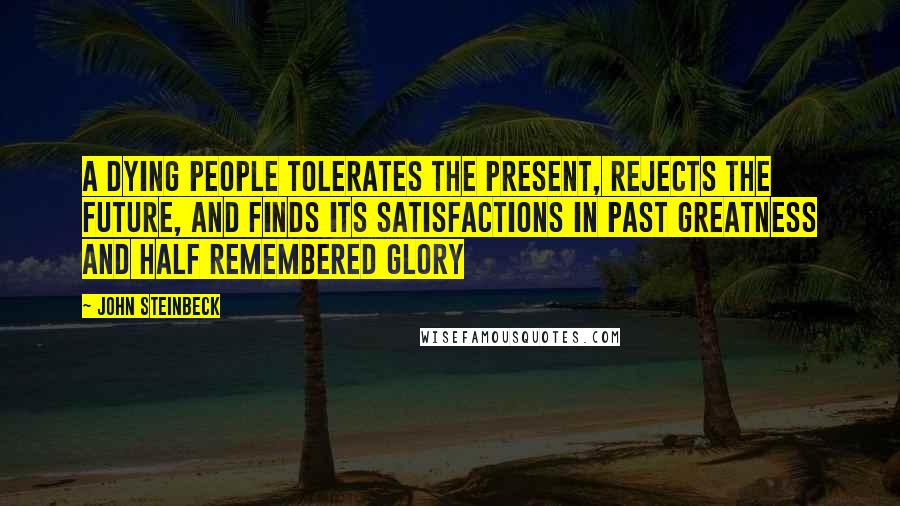 A DYING PEOPLE TOLERATES THE PRESENT, REJECTS THE FUTURE, AND FINDS ITS SATISFACTIONS IN PAST GREATNESS AND HALF REMEMBERED GLORY

~ JOHN STEINBECK

WISEFAMOUSQUOTES.COM